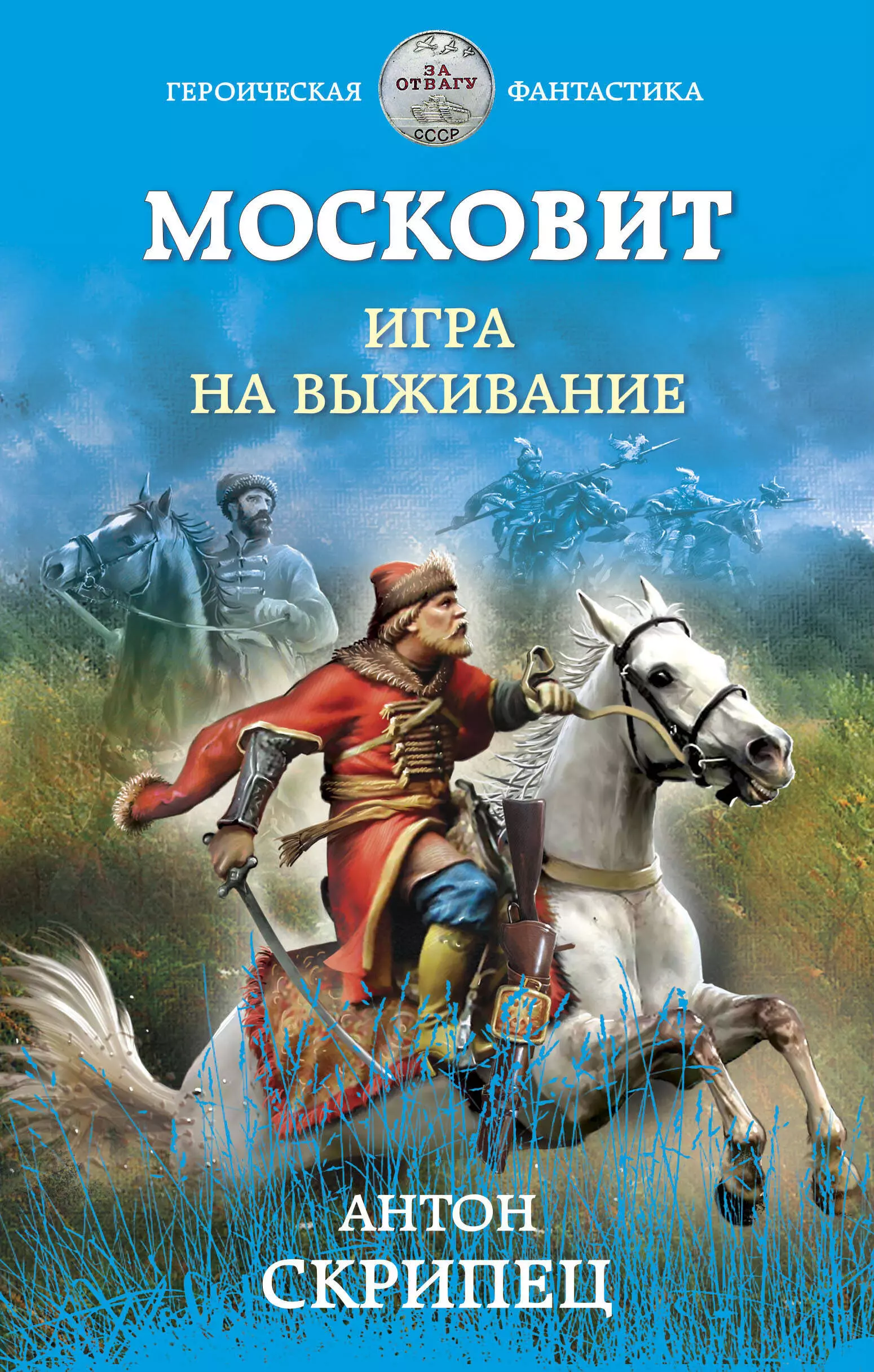 ГЕРОИЧЕСКАЯ ЗА ОТВАГУ СССР ФАНТАСТИКА

МОСКОВИТ

ИГРА НА ВЫЖИВАНИЕ

АНТОН СКРИПЕЦ